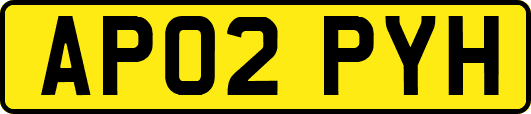 AP02 PYH